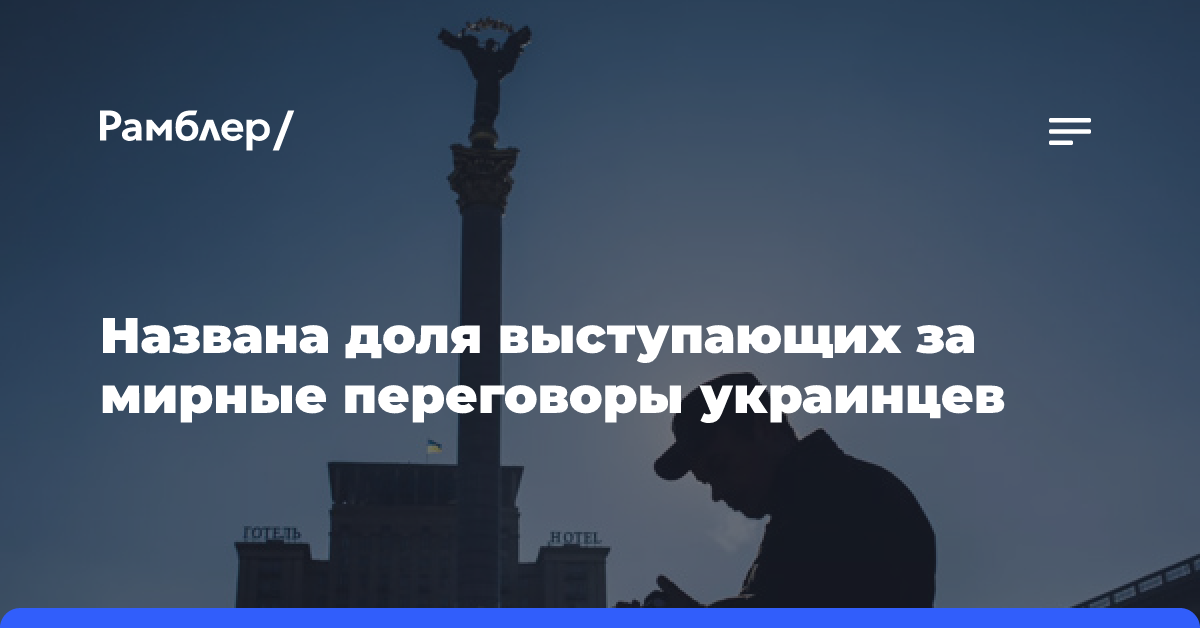 Рамблер/

Названа доля выступающих за мирные переговоры украинцев

ГОТЕЛЬ

HOTEL